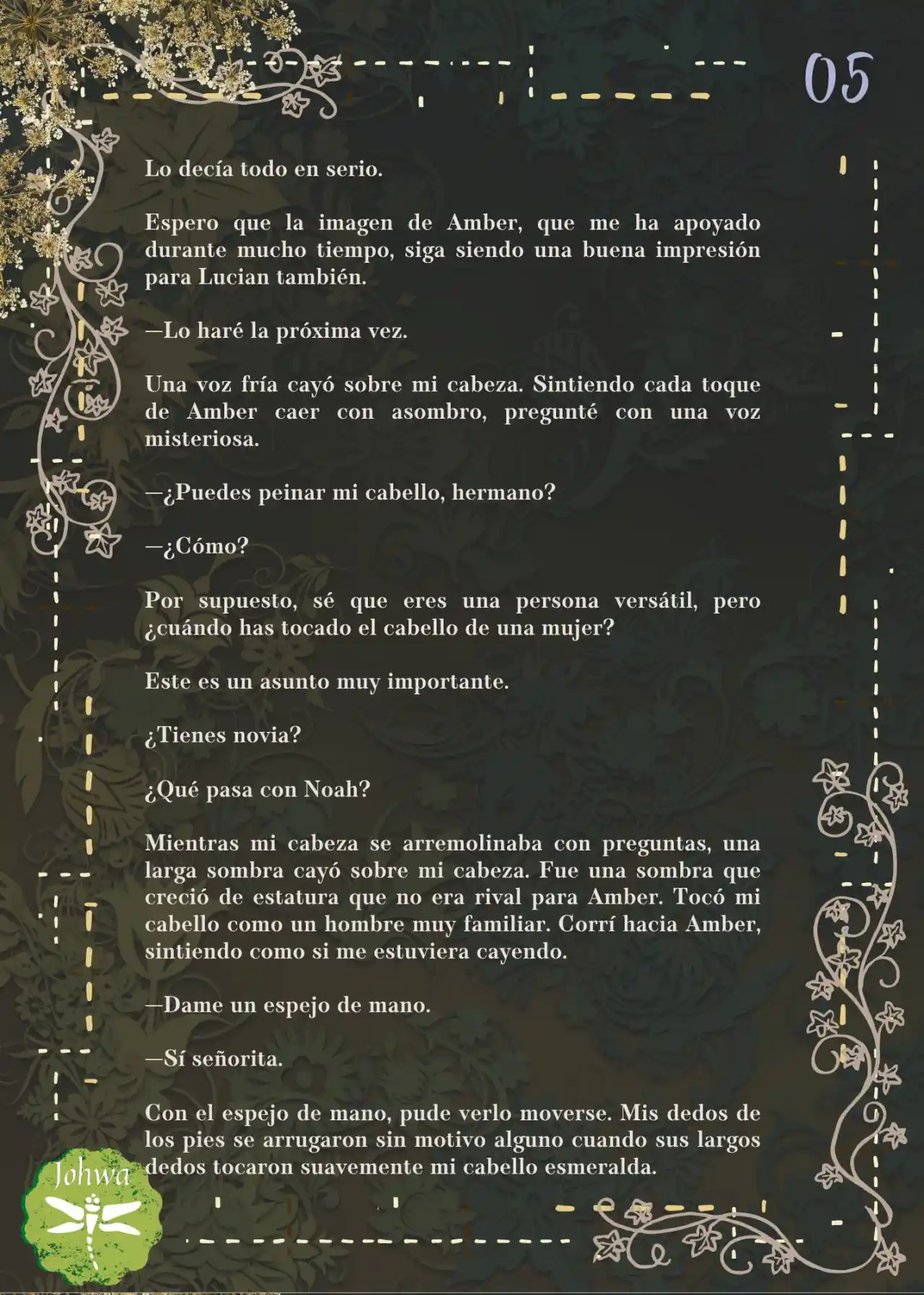 05

Lo decía todo en serio.

Espero que la imagen de Amber, que me ha apoyado durante mucho tiempo, siga siendo una buena impresión para Lucian también.

—Lo haré la próxima vez.

Una voz fría cayó sobre mi cabeza. Sintiendo cada toque de Amber caer con asombro, pregunté con una voz misteriosa.

—¿Puedes peinar mi cabello, hermano?

—¿Cómo?

Por supuesto, sé que eres una persona versátil, pero ¿cuándo has tocado el cabello de una mujer?

Este es un asunto muy importante.

¿Tienes novia?

¿Qué pasa con Noah?

Mientras mi cabeza se arremolinaba con preguntas, una larga sombra cayó sobre mi cabeza. Fue una sombra que creció de estatura que no era rival para Amber. Tocó mi cabello como un hombre muy familiar. Corrí hacia Amber, sintiendo como si me estuviera cayendo.

—Dame un espejo de mano.

—Sí señorita.

Con el espejo de mano, pude verlo moverse. Mis dedos de los pies se arrugaron sin motivo alguno cuando sus largos dedos tocaron suavemente mi cabello esmeralda.

Johwa